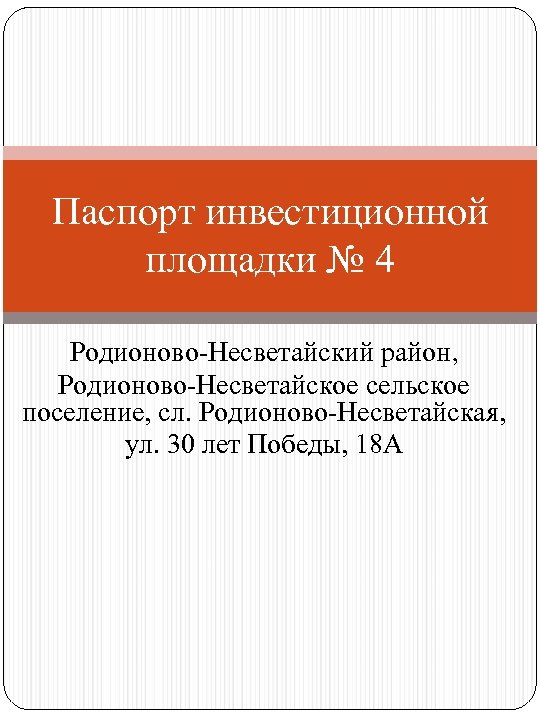 Паспорт инвестиционной площадки № 4

Родионово-Несветайский район, Родионово-Несветайское сельское поселение, сл. Родионово-Несветайская, ул. 30 лет Победы, 18А